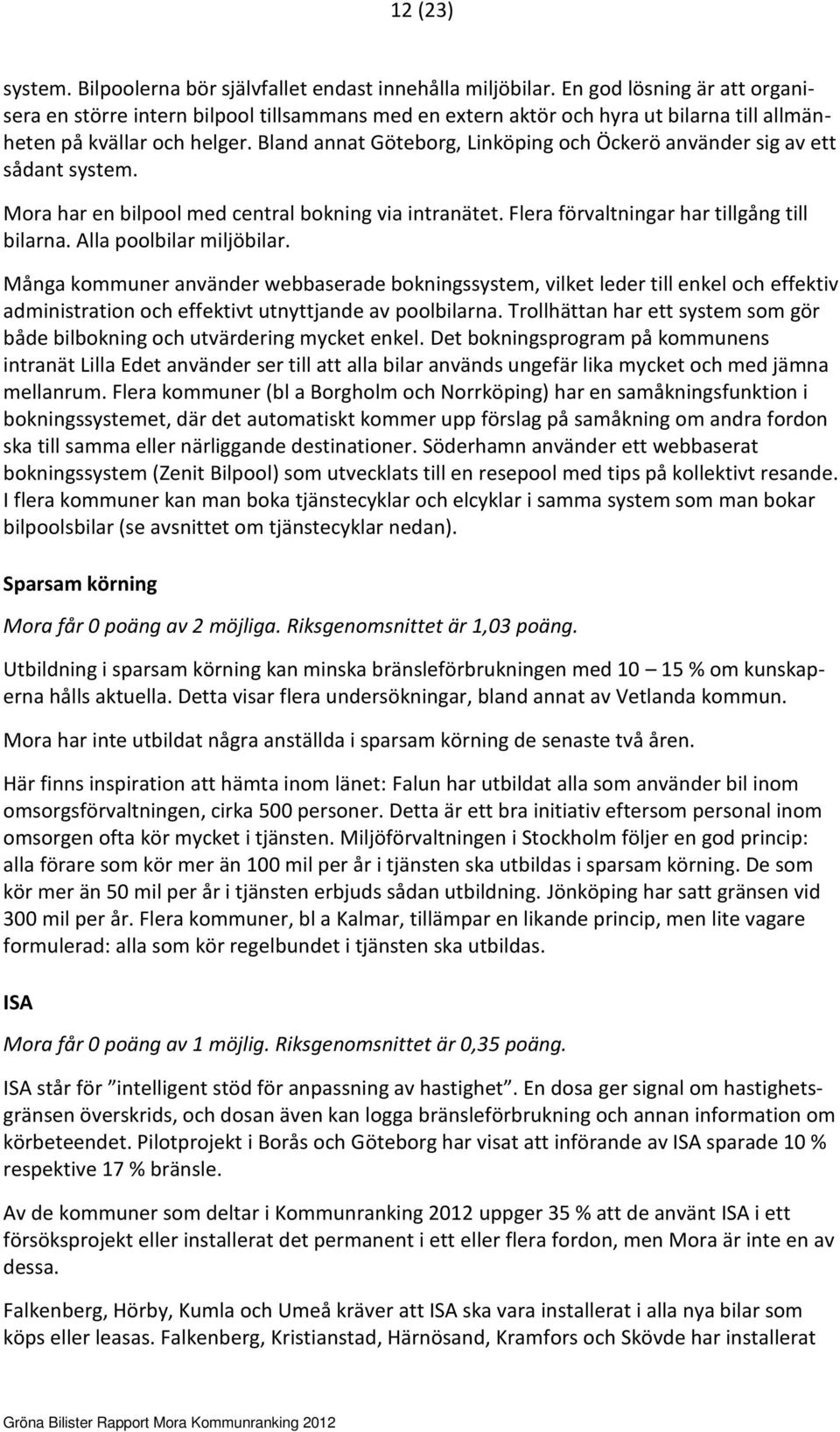 12 (23)

system. Bilpoolerna bör självfallet endast innehålla miljöbilar. En god lösning är att organisera en större intern bilpool tillsammans med en extern aktör och hyra ut bilarna till allmänheten på kvällar och helger. Bland annat Göteborg, Linköping och Öckerö använder sig av ett sådant system.

Mora har en bilpool med central bokning via intranätet. Flera förvaltningar har tillgång till bilarna. Alla poolbilar miljöbilar.

Många kommuner använder webbaserade bokningssystem, vilket leder till enkel och effektiv administration och effektivt utnyttjande av poolbilarna. Trollhättan har ett system som gör både bilbokning och utvärdering mycket enkel. Det bokningsprogram på kommunens intranät Lilla Edet använder ser till att alla bilar används ungefär lika mycket och med jämna mellanrum. Flera kommuner (bl a Borgholm och Norrköping) har en samåkningsfunktion i bokningssystemet, där det automatiskt kommer upp förslag på samåkning om andra fordon ska till samma eller närliggande destinationer. Söderhamn använder ett webbaserat bokningssystem (Zenit Bilpool) som utvecklats till en resepool med tips på kollektivt resande. I flera kommuner kan man boka tjänstecyklar och elcyklar i samma system som man bokar bilpoolsbilar (se avsnittet om tjänstecyklar nedan).

Sparsam körning

Mora får 0 poäng av 2 möjliga. Riksgenomsnittet är 1,03 poäng.

Utbildning i sparsam körning kan minska bränsleförbrukningen med 10 – 15 % om kunskaperna hålls aktuella. Detta visar flera undersökningar, bland annat av Vetlanda kommun.

Mora har inte utbildat några anställda i sparsam körning de senaste två åren.

Här finns inspiration att hämta inom länet: Falun har utbildat alla som använder bil inom omsorgsförvaltningen, cirka 500 personer. Detta är ett bra initiativ eftersom personal inom omsorgen ofta kör mycket i tjänsten. Miljöförvaltningen i Stockholm följer en god princip: alla förare som kör mer än 100 mil per år i tjänsten ska utbildas i sparsam körning. De som kör mer än 50 mil per år i tjänsten erbjuds sådan utbildning. Jönköping har satt gränsen vid 300 mil per år. Flera kommuner, bl a Kalmar, tillämpar en likande princip, men lite vagare formulerad: alla som kör regelbundet i tjänsten ska utbildas.

ISA

Mora får 0 poäng av 1 möjlig. Riksgenomsnittet är 0,35 poäng.

ISA står för "intelligent stöd för anpassning av hastighet". En dosa ger signal om hastighetsgränsen överskrids, och dosan även kan logga bränsleförbrukning och annan information om körbeteendet. Pilotprojekt i Borås och Göteborg har visat att införande av ISA sparade 10 % respektive 17 % bränsle.

Av de kommuner som deltar i Kommunranking 2012 uppger 35 % att de använt ISA i ett försöksprojekt eller installerat det permanent i ett eller flera fordon, men Mora är inte en av dessa.

Falkenberg, Hörby, Kumla och Umeå kräver att ISA ska vara installerat i alla nya bilar som köps eller leasas. Falkenberg, Kristianstad, Härnösand, Kramfors och Skövde har installerat

Gröna Bilister Rapport Mora Kommunranking 2012